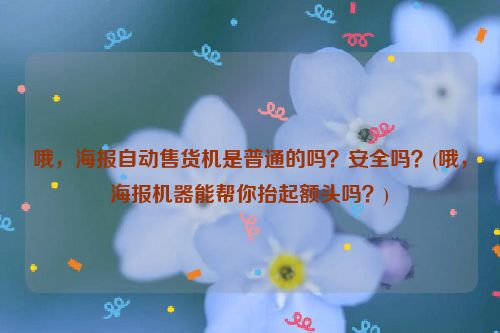 哦，海报自动售货机是普通的吗？安全吗？(哦，海报机器能帮你抬起额头吗？)